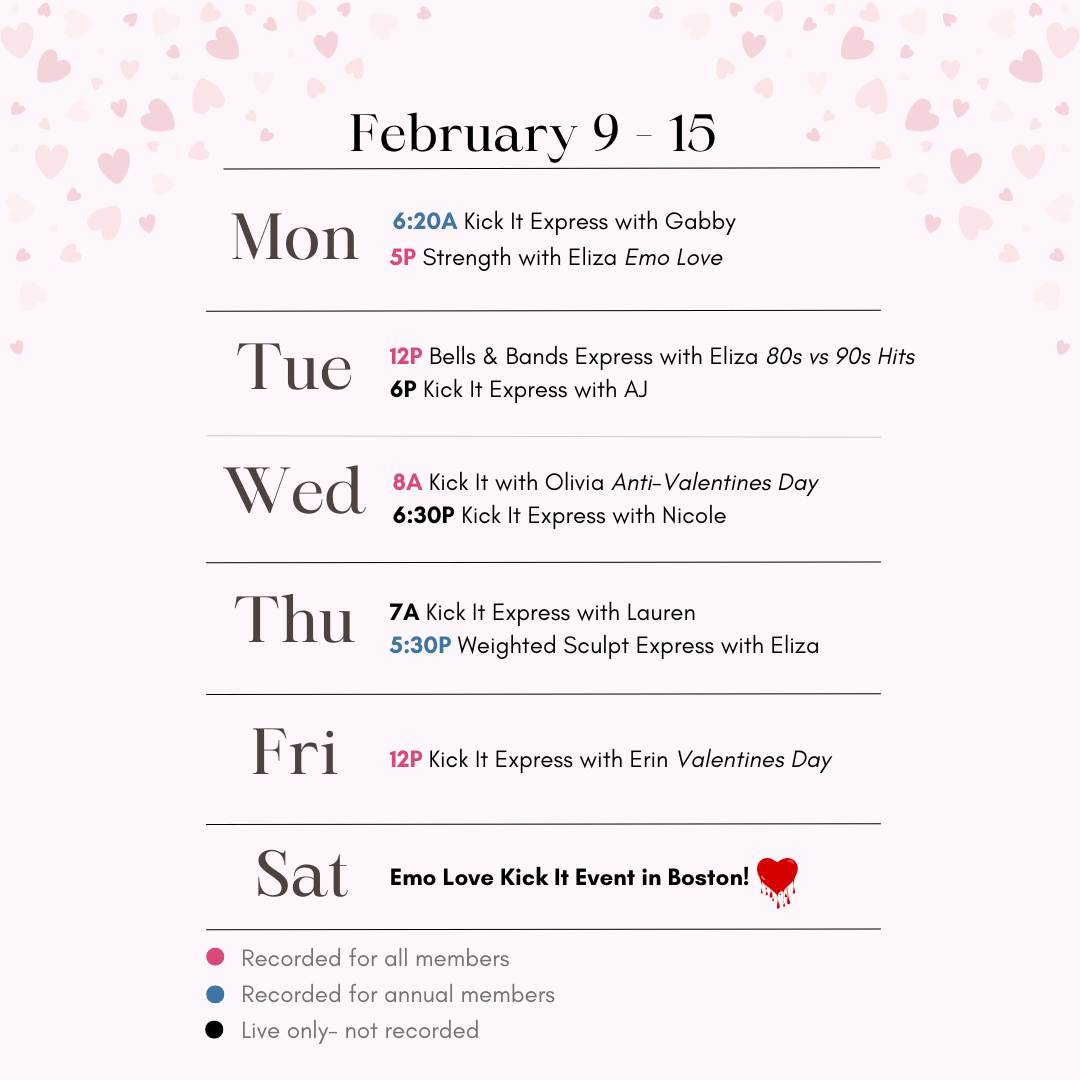 February 9 - 15

Mon
6:20A Kick It Express with Gabby
5P Strength with Eliza Emo Love

Tue
12P Bells & Bands Express with Eliza 80s vs 90s Hits
6P Kick It Express with AJ

Wed
8A Kick It with Olivia Anti-Valentines Day
6:30P Kick It Express with Nicole

Thu
7A Kick It Express with Lauren
5:30P Weighted Sculpt Express with Eliza

Fri
12P Kick It Express with Erin Valentines Day

Sat
Emo Love Kick It Event in Boston!

• Recorded for all members
• Recorded for annual members
• Live only- not recorded